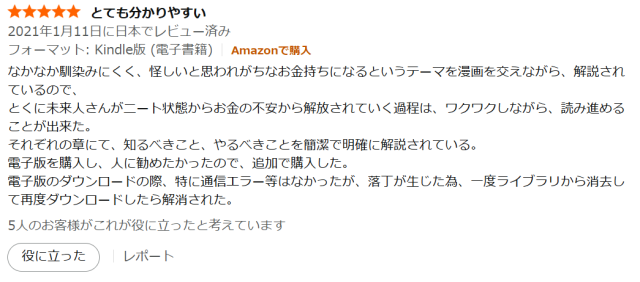 とても分かりやすい
2021年1月11日に日本でレビュー済み
フォーマット: Kindle版 (電子書籍) | Amazonで購入
なかなか馴染みにくく、怪しいと思われがちなお金持ちになるというテーマを漫画を交えながら、解説されているので、
とくに未来人さんがニート状態からお金の不安から解放されていく過程は、ワクワクしながら、読み進めることが出来た。
それぞれの章にて、知るべきこと、やるべきことを簡潔で明確に解説されている。
電子版を購入し、人に勧めたかったので、追加で購入した。
電子版のダウンロードの際、特に通信エラー等はなかったが、落丁が生じた為、一度ライブラリから消去して再度ダウンロードしたら解消された。

5人のお客様がこれが役に立ったと考えています

役に立った | レポート